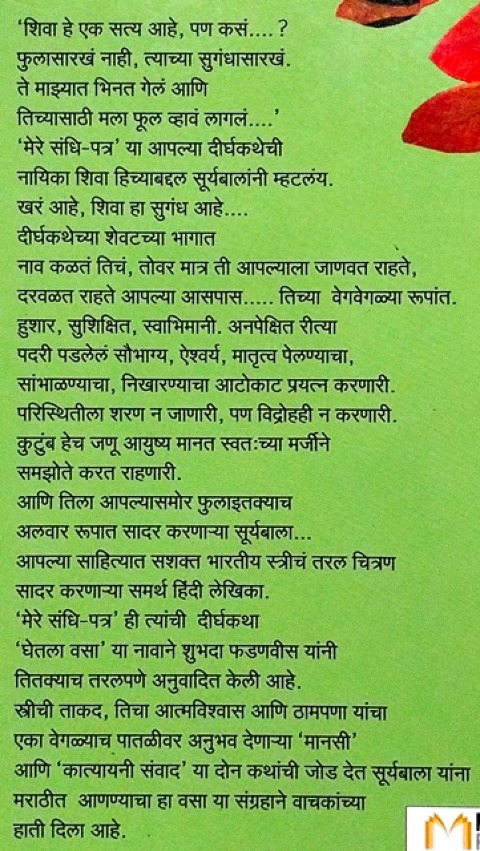 'शिवा हे एक सत्य आहे, पण कसं....?
फुलासारखं नाही, त्याच्या सुगंधासारखं.
ते माझ्यात भिनत गेलं आणि
तिच्यासाठी मला फूल व्हावं लागलं....'
'मेरे संधि-पत्र' या आपल्या दीर्घकथेची
नायिका शिवा हिच्याबद्दल सूर्यबालांनी म्हटलंय.
खरं आहे, शिवा हा सुगंध आहे....
दीर्घकथेच्या शेवटच्या भागात
नाव कळतं तिचं, तोवर मात्र ती आपल्याला जाणवत राहते,
दरवळत राहते आपल्या आसपास..... तिच्या वेगवेगळ्या रूपांत.
हुशार, सुशिक्षित, स्वाभिमानी. अनपेक्षित रीत्या
पदरी पडलेलं सौभाग्य, ऐश्वर्य, मातृत्व पेलण्याचा,
सांभाळण्याचा, निखारण्याचा आटोकाट प्रयत्न करणारी.
परिस्थितीला शरण न जाणारी, पण विद्रोहही न करणारी.
कुटुंब हेच जणू आयुष्य मानत स्वतःच्या मर्जीने
समझोते करत राहणारी.
आणि तिला आपल्यासमोर फुलाइतक्याच
अलवार रूपात सादर करणाऱ्या सूर्यबाला...
आपल्या साहित्यात सशक्त भारतीय स्त्रीचं तरल चित्रण
सादर करणाऱ्या समर्थ हिंदी लेखिका.
'मेरे संधि-पत्र' ही त्यांची दीर्घकथा
'घेतला वसा' या नावाने शुभदा फडणवीस यांनी
तितक्याच तरलपणे अनुवादित केली आहे.
स्त्रीची ताकद, तिचा आत्मविश्वास आणि ठामपणा यांचा
एका वेगळ्याच पातळीवर अनुभव देणाऱ्या 'मानसी'
आणि 'कात्यायनी संवाद' या दोन कथांची जोड देत सूर्यबाला यांना
मराठीत आणण्याचा हा वसा या संग्रहाने वाचकांच्या
हाती दिला आहे.